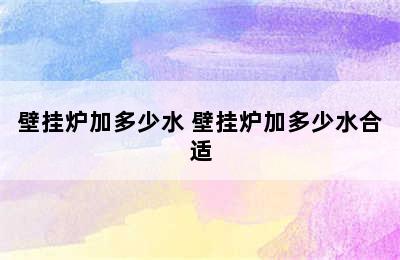 壁挂炉加多少水 壁挂炉加多少水合适